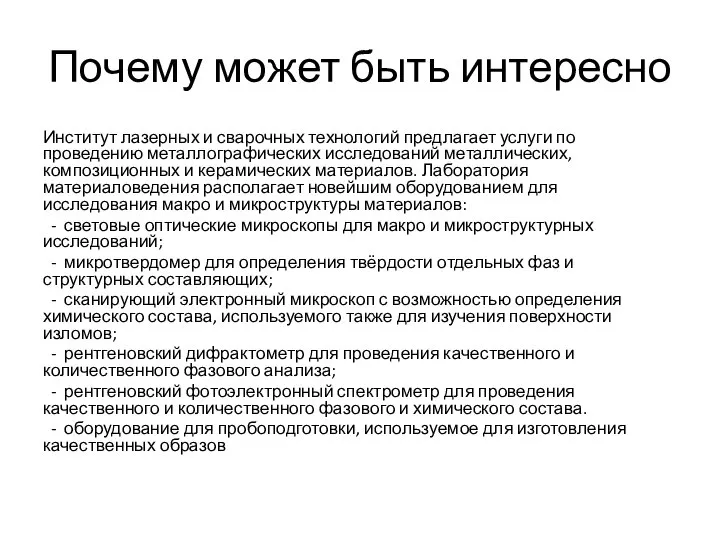 Почему может быть интересно

Институт лазерных и сварочных технологий предлагает услуги по проведению металлографических исследований металлических, композиционных и керамических материалов. Лаборатория материаловедения располагает новейшим оборудованием для исследования макро и микроструктуры материалов:

- световые оптические микроскопы для макро и микроструктурных исследований;

- микротвердомер для определения твёрдости отдельных фаз и структурных составляющих;

- сканирующий электронный микроскоп с возможностью определения химического состава, используемого также для изучения поверхности изломов;

- рентгеновский дифрактометр для проведения качественного и количественного фазового анализа;

- рентгеновский фотоэлектронный спектрометр для проведения качественного и количественного фазового и химического состава.

- оборудование для пробоподготовки, используемое для изготовления качественных образов